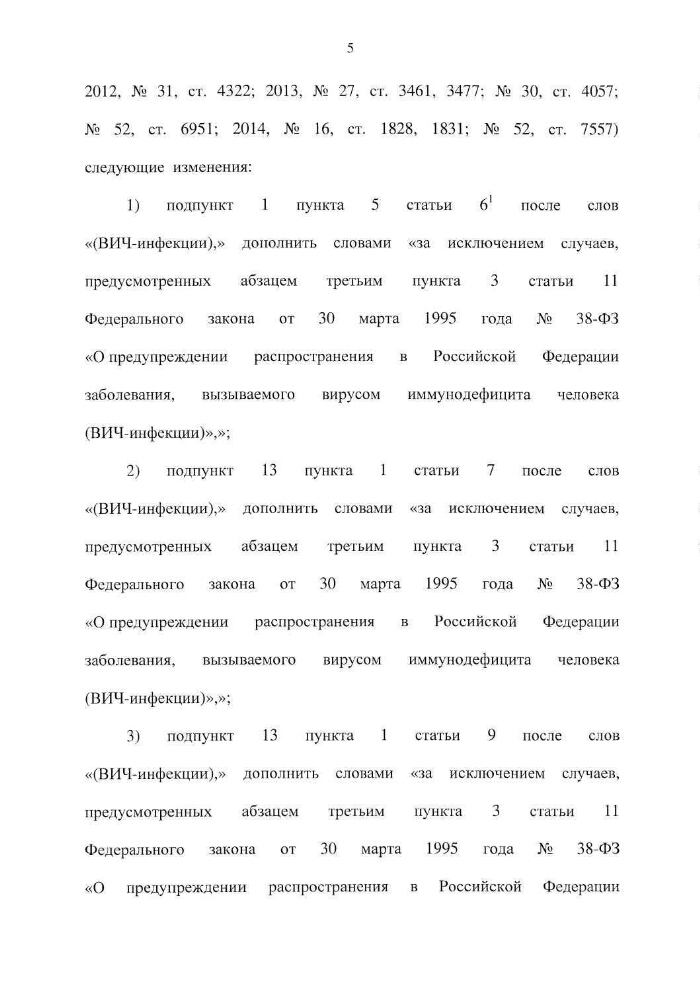 5

2012, № 31, ст. 4322; 2013, № 27, ст. 3461, 3477; № 30, ст. 4057; № 52, ст. 6951; 2014, № 16, ст. 1828, 1831; № 52, ст. 7557) следующие изменения:

1) подпункт 1 пункта 5 статьи $6^1$ после слов «(ВИЧ-инфекции),» дополнить словами «за исключением случаев, предусмотренных абзацем третьим пункта 3 статьи 11 Федерального закона от 30 марта 1995 года № 38-ФЗ «О предупреждении распространения в Российской Федерации заболевания, вызываемого вирусом иммунодефицита человека (ВИЧ-инфекции)»,»;

2) подпункт 13 пункта 1 статьи 7 после слов «(ВИЧ-инфекции),» дополнить словами «за исключением случаев, предусмотренных абзацем третьим пункта 3 статьи 11 Федерального закона от 30 марта 1995 года № 38-ФЗ «О предупреждении распространения в Российской Федерации заболевания, вызываемого вирусом иммунодефицита человека (ВИЧ-инфекции)»,»;

3) подпункт 13 пункта 1 статьи 9 после слов «(ВИЧ-инфекции),» дополнить словами «за исключением случаев, предусмотренных абзацем третьим пункта 3 статьи 11 Федерального закона от 30 марта 1995 года № 38-ФЗ «О предупреждении распространения в Российской Федерации